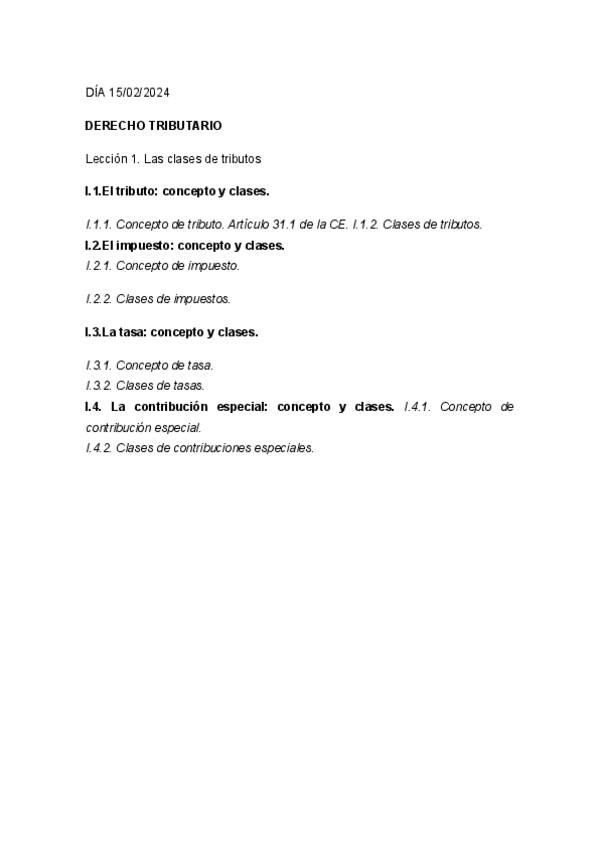 DÍA 15/02/2024

DERECHO TRIBUTARIO

Lección 1. Las clases de tributos

I.1.El tributo: concepto y clases.

I.1.1. Concepto de tributo. Artículo 31.1 de la CE. I.1.2. Clases de tributos.
I.2.El impuesto: concepto y clases.
I.2.1. Concepto de impuesto.

I.2.2. Clases de impuestos.

I.3.La tasa: concepto y clases.

I.3.1. Concepto de tasa.
I.3.2. Clases de tasas.
I.4. La contribución especial: concepto y clases. I.4.1. Concepto de contribución especial.
I.4.2. Clases de contribuciones especiales.